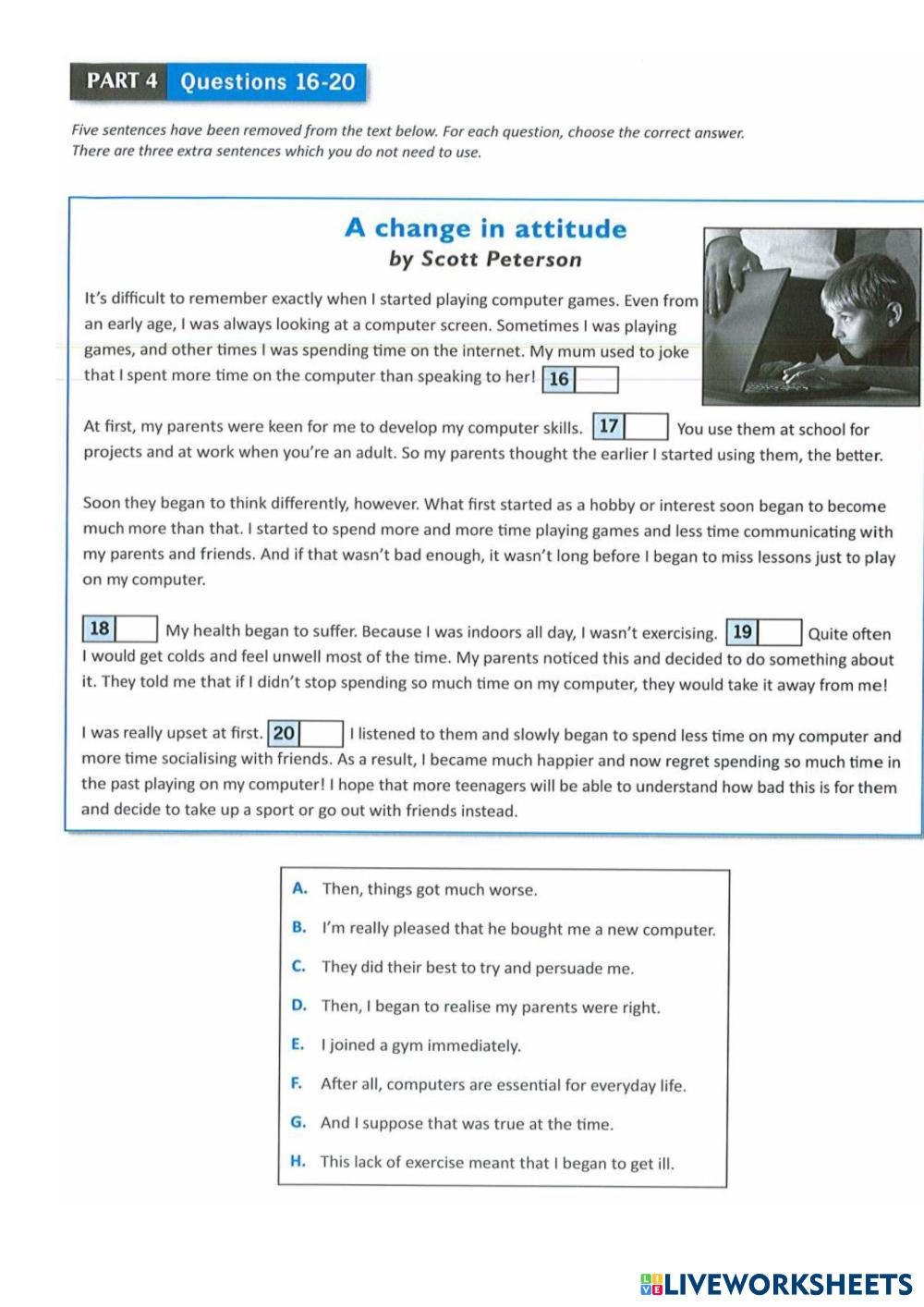 PART 4 Questions 16-20

Five sentences have been removed from the text below. For each question, choose the correct answer. There are three extra sentences which you do not need to use.

A change in attitude
by Scott Peterson

It's difficult to remember exactly when I started playing computer games. Even from an early age, I was always looking at a computer screen. Sometimes I was playing games, and other times I was spending time on the internet. My mum used to joke that I spent more time on the computer than speaking to her! 16

At first, my parents were keen for me to develop my computer skills. 17 You use them at school for projects and at work when you're an adult. So my parents thought the earlier I started using them, the better.

Soon they began to think differently, however. What first started as a hobby or interest soon began to become much more than that. I started to spend more and more time playing games and less time communicating with my parents and friends. And if that wasn't bad enough, it wasn't long before I began to miss lessons just to play on my computer.

18 My health began to suffer. Because I was indoors all day, I wasn't exercising. 19 Quite often I would get colds and feel unwell most of the time. My parents noticed this and decided to do something about it. They told me that if I didn't stop spending so much time on my computer, they would take it away from me!

I was really upset at first. 20 I listened to them and slowly began to spend less time on my computer and more time socialising with friends. As a result, I became much happier and now regret spending so much time in the past playing on my computer! I hope that more teenagers will be able to understand how bad this is for them and decide to take up a sport or go out with friends instead.

A. Then, things got much worse.
B. I'm really pleased that he bought me a new computer.
C. They did their best to try and persuade me.
D. Then, I began to realise my parents were right.
E. I joined a gym immediately.
F. After all, computers are essential for everyday life.
G. And I suppose that was true at the time.
H. This lack of exercise meant that I began to get ill.

LIVEWORKSHEETS